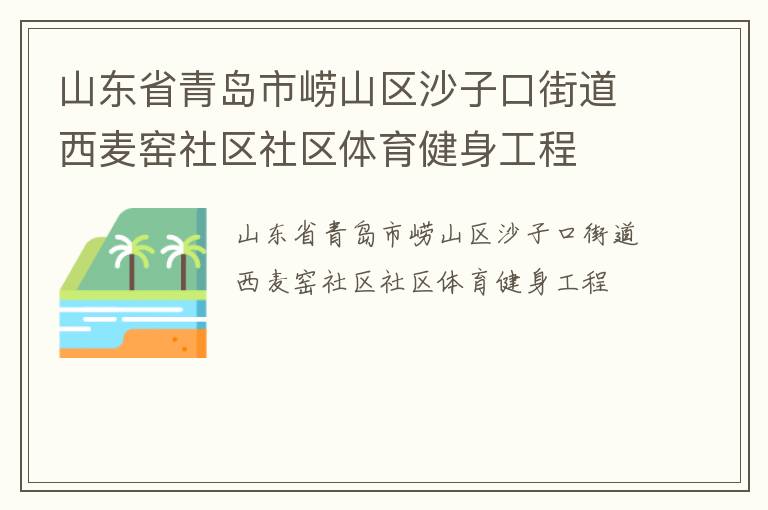 山东省青岛市崂山区沙子口街道西麦窑社区社区体育健身工程

山东省青岛市崂山区沙子口街道西麦窑社区社区体育健身工程